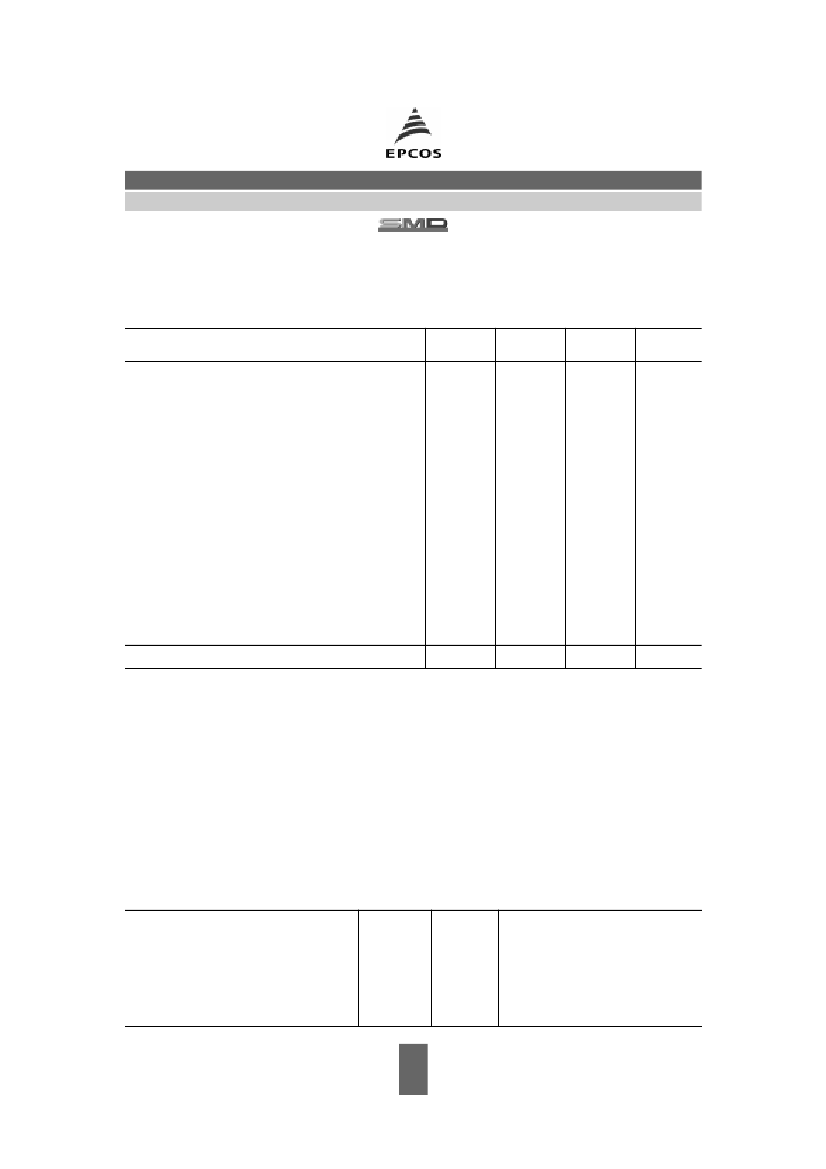 EPCOS

SMD